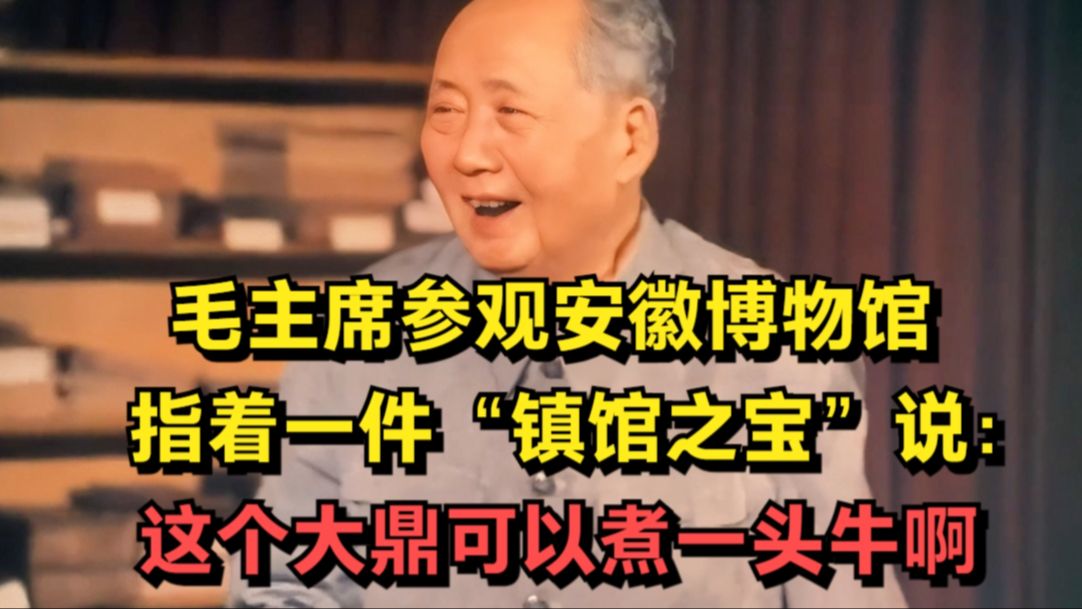 毛主席参观安徽博物馆
指着一件“镇馆之宝”说:
这个大鼎可以煮一头牛啊